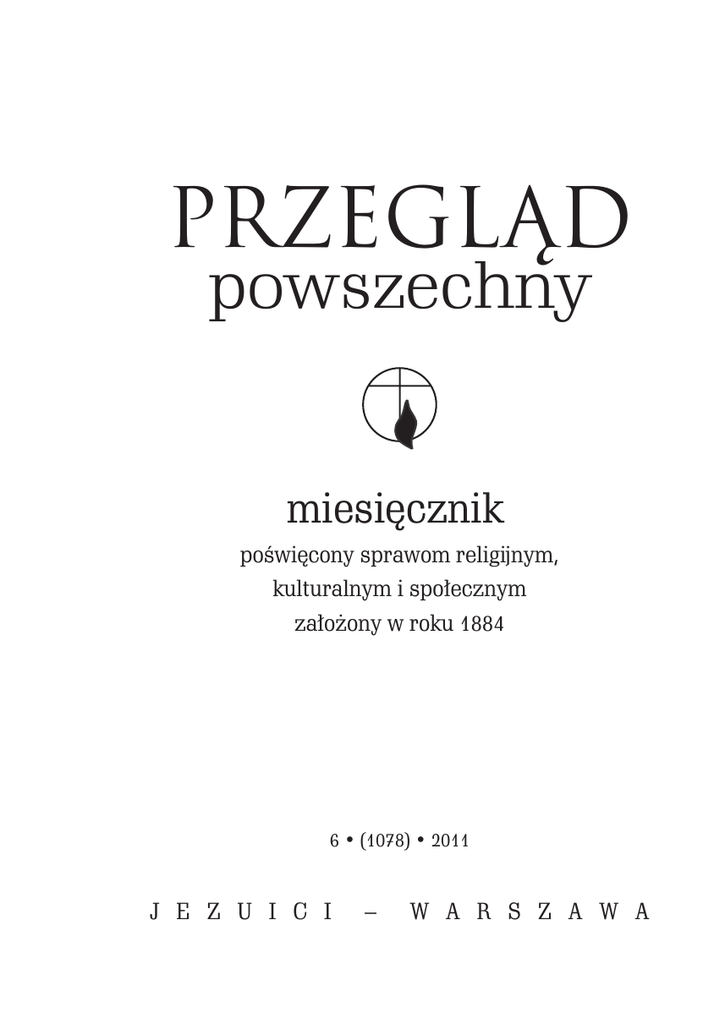 PRZEGLĄD
powszechny

miesięcznik
poświęcony sprawom religijnym,
kulturalnym i społecznym
założony w roku 1884

6 • (1078) • 2011

JEZUICI – WARSZAWA